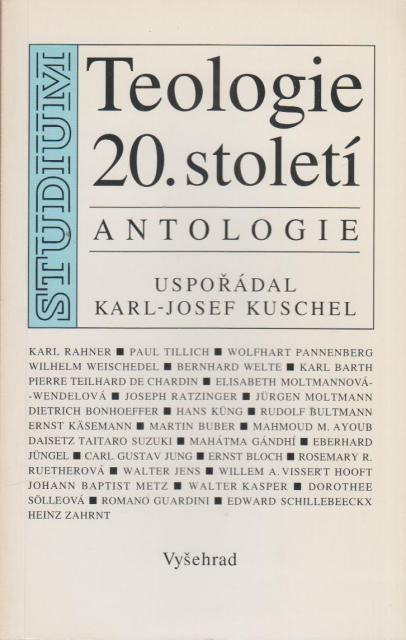 STUDIUM

Teologie 20. století

ANTOLOGIE

USPOŘÁDAL KARL-JOSEF KUSCHEL

KARL RAHNER ■ PAUL TILLICH ■ WOLFHART PANNENBERG WILHELM WEISCHEDEL ■ BERNHARD WELTE ■ KARL BARTH PIERRE TEILHARD DE CHARDIN ■ ELISABETH MOLTMANNOVÁ--WENDELOVÁ ■ JOSEPH RATZINGER ■ JÜRGEN MOLTMANN DIETRICH BONHOEFFER ■ HANS KÜNG ■ RUDOLF BULTMANN ERNST KÄSEMANN ■ MARTIN BUBER ■ MAHMOUD M. AYOUB DAISETZ TAITARO SUZUKI ■ MAHÁTMA GÁNDHÍ ■ EBERHARD JÜNGEL ■ CARL GUSTAV JUNG ■ ERNST BLOCH ■ ROSEMARY R. RUETHEROVÁ ■ WALTER JENS ■ WILLEM A. VISSER'T HOOFT JOHANN BAPTIST METZ ■ WALTER KASPER ■ DOROTHEE SÖLLEOVÁ ■ ROMANO GUARDINI ■ EDWARD SCHILLEBEECKX HEINZ ZAHRNT

Vyšehrad